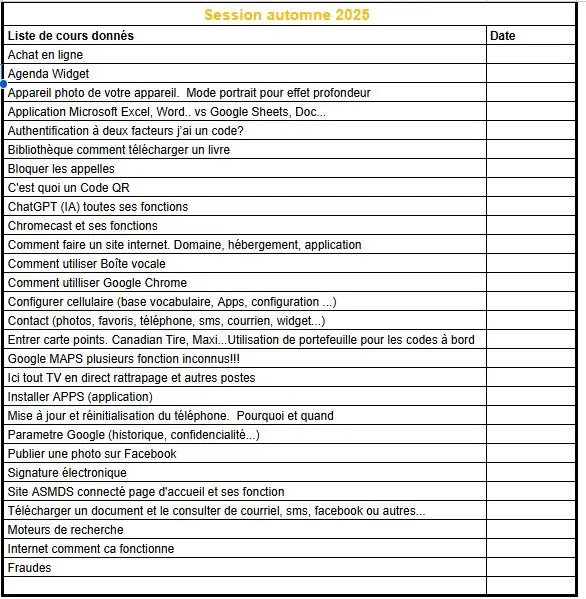 Session automne 2025

| Liste de cours donnés | Date |
|---|---|
| Achat en ligne | |
| Agenda Widget | |
| Appareil photo de votre appareil. Mode portrait pour effet profondeur | |
| Application Microsoft Excel, Word.. vs Google Sheets, Doc... | |
| Authentification à deux facteurs j'ai un code? | |
| Bibliothèque comment télécharger un livre | |
| Bloquer les appelles | |
| C'est quoi un Code QR | |
| ChatGPT (IA) toutes ses fonctions | |
| Chromecast et ses fonctions | |
| Comment faire un site internet. Domaine, hébergement, application | |
| Comment utiliser Boîte vocale | |
| Comment utilliser Google Chrome | |
| Configurer cellulaire (base vocabulaire, Apps, configuration ...) | |
| Contact (photos, favoris, téléphone, sms, courrien, widget...) | |
| Entrer carte points. Canadian Tire, Maxi...Utilisation de portefeuille pour les codes à bord | |
| Google MAPS plusieurs fonction inconnus!!! | |
| Ici tout TV en direct rattrapage et autres postes | |
| Installer APPS (application) | |
| Mise à jour et réinitialisation du téléphone. Pourquoi et quand | |
| Parametre Google (historique, confidencialité...) | |
| Publier une photo sur Facebook | |
| Signature électronique | |
| Site ASMDS connecté page d'accueil et ses fonction | |
| Télécharger un document et le consulter de courriel, sms, facebook ou autres... | |
| Moteurs de recherche | |
| Internet comment ca fonctionne | |
| Fraudes | |
| | |